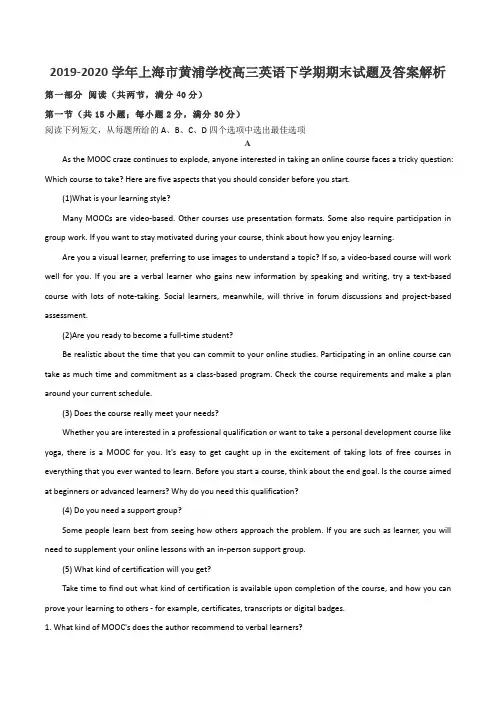 2019-2020 学年上海市黄浦学校高三英语下学期期末试题及答案解析

第一部分 阅读（共两节，满分 40 分）

第一节（共 15 小题；每小题 2 分，满分 30 分）

阅读下列短文，从每题所给的 A、B、C、D 四个选项中选出最佳选项

A

As the MOOC craze continues to explode, anyone interested in taking an online course faces a tricky question: Which course to take? Here are five aspects that you should consider before you start.

(1)What is your learning style?

Many MOOCs are video-based. Other courses use presentation formats. Some also require participation in group work. If you want to stay motivated during your course, think about how you enjoy learning.

Are you a visual learner, preferring to use images to understand a topic? If so, a video-based course will work well for you. If you are a verbal learner who gains new information by speaking and writing, try a text-based course with lots of note-taking. Social learners, meanwhile, will thrive in forum discussions and project-based assessment.

(2)Are you ready to become a full-time student?

Be realistic about the time that you can commit to your online studies. Participating in an online course can take as much time and commitment as a class-based program. Check the course requirements and make a plan around your current schedule.

(3) Does the course really meet your needs?

Whether you are interested in a professional qualification or want to take a personal development course like yoga, there is a MOOC for you. It's easy to get caught up in the excitement of taking lots of free courses in everything that you ever wanted to learn. Before you start a course, think about the end goal. Is the course aimed at beginners or advanced learners? Why do you need this qualification?

(4) Do you need a support group?

Some people learn best from seeing how others approach the problem. If you are such as learner, you will need to supplement your online lessons with an in-person support group.

(5) What kind of certification will you get?

Take time to find out what kind of certification is available upon completion of the course, and how you can prove your learning to others - for example, certificates, transcripts or digital badges.

1. What kind of MOOC's does the author recommend to verbal learners?